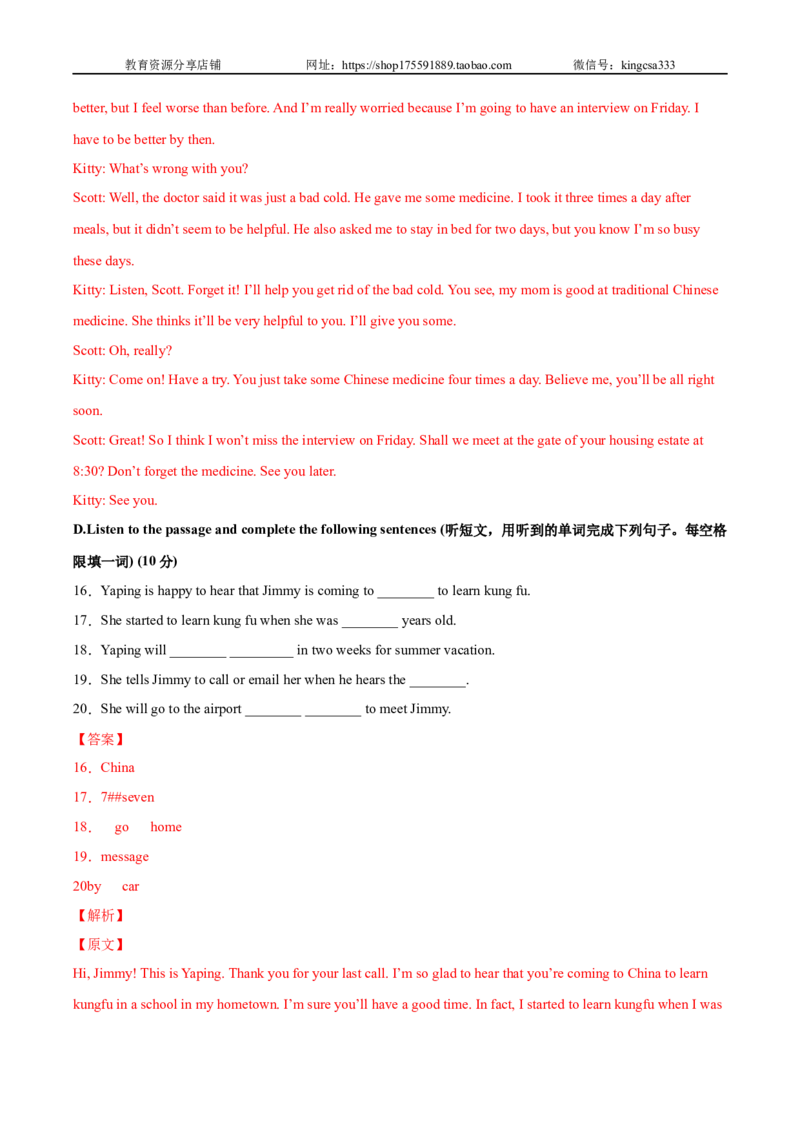 教育资源分享店铺　　网址：https://shop175591889.taobao.com　　微信号：kingcsa333

better, but I feel worse than before. And I'm really worried because I'm going to have an interview on Friday. I have to be better by then.

Kitty: What's wrong with you?

Scott: Well, the doctor said it was just a bad cold. He gave me some medicine. I took it three times a day after meals, but it didn't seem to be helpful. He also asked me to stay in bed for two days, but you know I'm so busy these days.

Kitty: Listen, Scott. Forget it! I'll help you get rid of the bad cold. You see, my mom is good at traditional Chinese medicine. She thinks it'll be very helpful to you. I'll give you some.

Scott: Oh, really?

Kitty: Come on! Have a try. You just take some Chinese medicine four times a day. Believe me, you'll be all right soon.

Scott: Great! So I think I won't miss the interview on Friday. Shall we meet at the gate of your housing estate at 8:30? Don't forget the medicine. See you later.

Kitty: See you.

D.Listen to the passage and complete the following sentences (听短文，用听到的单词完成下列句子。每空格限填一词) (10 分)

16．Yaping is happy to hear that Jimmy is coming to ________ to learn kung fu.

17．She started to learn kung fu when she was ________ years old.

18．Yaping will ________ _________ in two weeks for summer vacation.

19．She tells Jimmy to call or email her when he hears the ________.

20．She will go to the airport ________ ________ to meet Jimmy.

【答案】

16．China

17．7##seven

18．　go　　home

19．message

20by　　car

【解析】

【原文】

Hi, Jimmy! This is Yaping. Thank you for your last call. I'm so glad to hear that you're coming to China to learn kungfu in a school in my hometown. I'm sure you'll have a good time. In fact, I started to learn kungfu when I was